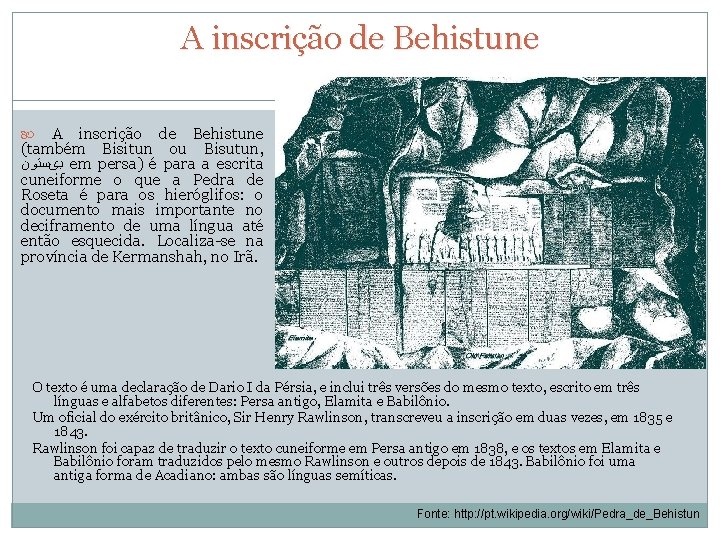 A inscrição de Behistune

A inscrição de Behistune (também Bisitun ou Bisutun, بیستون em persa) é para a escrita cuneiforme o que a Pedra de Roseta é para os hieróglifos: o documento mais importante no deciframento de uma língua até então esquecida. Localiza-se na província de Kermanshah, no Irã.

O texto é uma declaração de Dario I da Pérsia, e inclui três versões do mesmo texto, escrito em três línguas e alfabetos diferentes: Persa antigo, Elamita e Babilônio.

Um oficial do exército britânico, Sir Henry Rawlinson, transcreveu a inscrição em duas vezes, em 1835 e 1843.

Rawlinson foi capaz de traduzir o texto cuneiforme em Persa antigo em 1838, e os textos em Elamita e Babilônio foram traduzidos pelo mesmo Rawlinson e outros depois de 1843. Babilônio foi uma antiga forma de Acadiano: ambas são línguas semíticas.

Fonte: http://pt.wikipedia.org/wiki/Pedra_de_Behistun